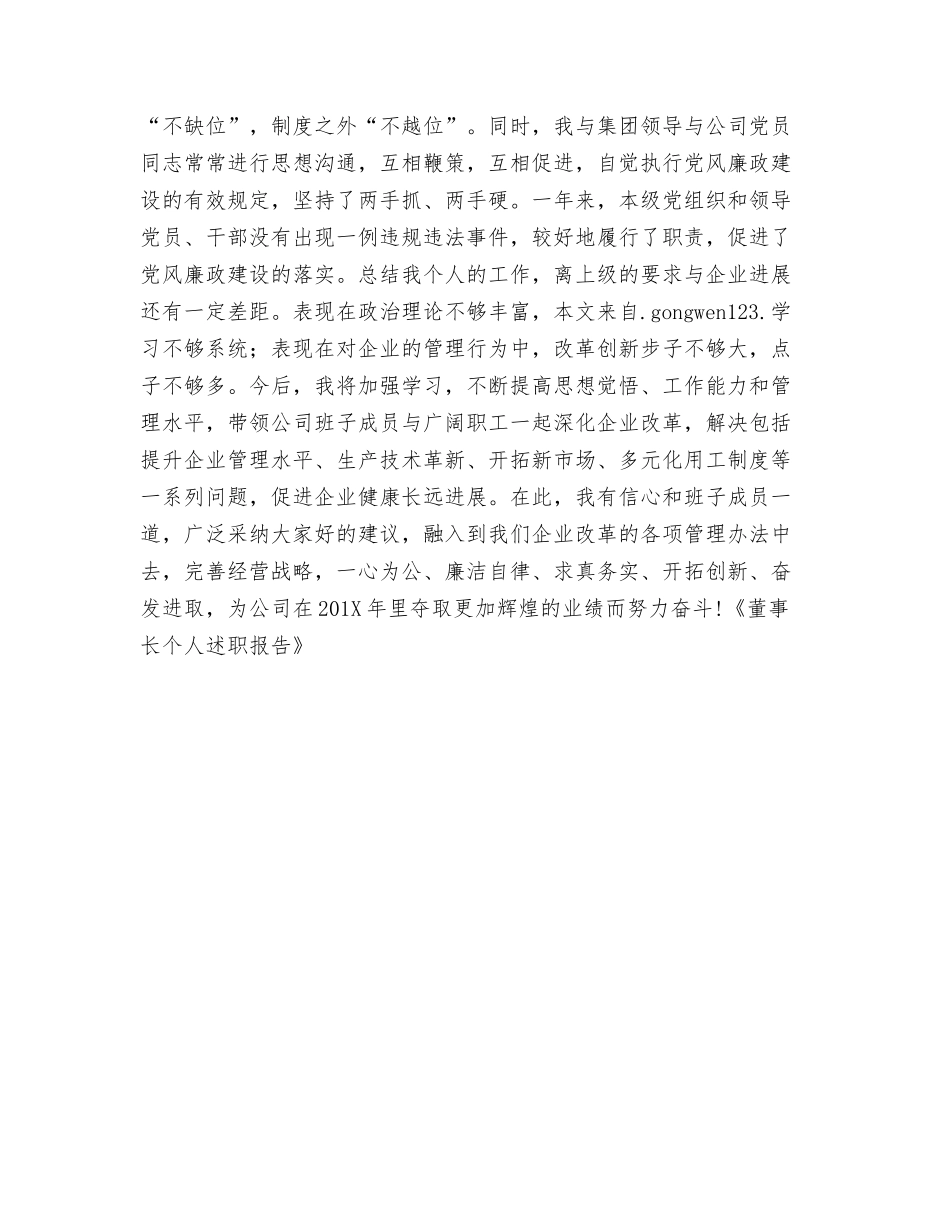 “不缺位”，制度之外“不越位”。同时，我与集团领导与公司党员同志常常进行思想沟通，互相鞭策，互相促进，自觉执行党风廉政建设的有效规定，坚持了两手抓、两手硬。一年来，本级党组织和领导党员、干部没有出现一例违规违法事件，较好地履行了职责，促进了党风廉政建设的落实。总结我个人的工作，离上级的要求与企业进展还有一定差距。表现在政治理论不够丰富，本文来自.gongwen123.学习不够系统；表现在对企业的管理行为中，改革创新步子不够大，点子不够多。今后，我将加强学习，不断提高思想觉悟、工作能力和管理水平，带领公司班子成员与广阔职工一起深化企业改革，解决包括提升企业管理水平、生产技术革新、开拓新市场、多元化用工制度等一系列问题，促进企业健康长远进展。在此，我有信心和班子成员一道，广泛采纳大家好的建议，融入到我们企业改革的各项管理办法中去，完善经营战略，一心为公、廉洁自律、求真务实、开拓创新、奋发进取，为公司在201X年里夺取更加辉煌的业绩而努力奋斗!《董事长个人述职报告》